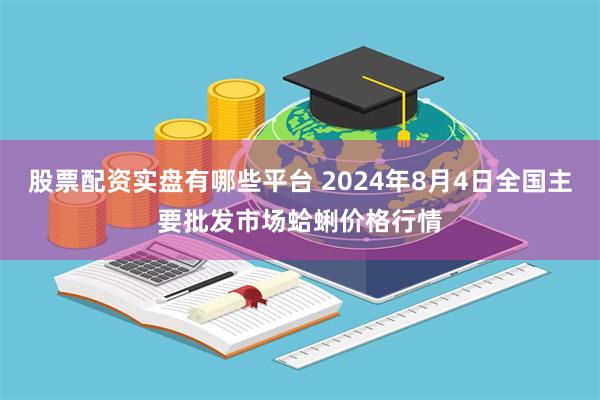 股票配资实盘有哪些平台 2024年8月4日全国主要批发市场蛤蜊价格行情